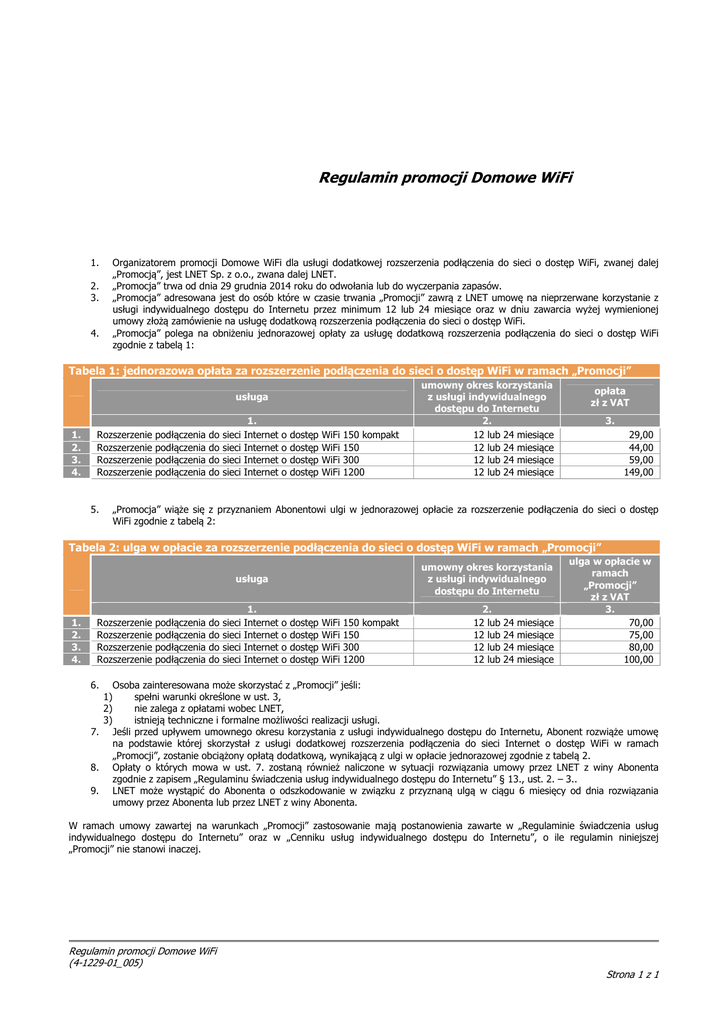 Regulamin promocji Domowe WiFi

1. Organizatorem promocji Domowe WiFi dla usługi dodatkowej rozszerzenia podłączenia do sieci o dostęp WiFi, zwanej dalej „Promocją", jest LNET Sp. z o.o., zwana dalej LNET.
2. „Promocja" trwa od dnia 29 grudnia 2014 roku do odwołania lub do wyczerpania zapasów.
3. „Promocja" adresowana jest do osób które w czasie trwania „Promocji" zawrą z LNET umowę na nieprzerwane korzystanie z usługi indywidualnego dostępu do Internetu przez minimum 12 lub 24 miesiące oraz w dniu zawarcia wyżej wymienionej umowy złożą zamówienie na usługę dodatkową rozszerzenia podłączenia do sieci o dostęp WiFi.
4. „Promocja" polega na obniżeniu jednorazowej opłaty za usługę dodatkową rozszerzenia podłączenia do sieci o dostęp WiFi zgodnie z tabelą 1:

Tabela 1: jednorazowa opłata za rozszerzenie podłączenia do sieci o dostęp WiFi w ramach „Promocji"

| | usługa | umowny okres korzystania z usługi indywidualnego dostępu do Internetu | opłata zł z VAT |
|---|---|---|---|
| | 1. | 2. | 3. |
| 1. | Rozszerzenie podłączenia do sieci Internet o dostęp WiFi 150 kompakt | 12 lub 24 miesiące | 29,00 |
| 2. | Rozszerzenie podłączenia do sieci Internet o dostęp WiFi 150 | 12 lub 24 miesiące | 44,00 |
| 3. | Rozszerzenie podłączenia do sieci Internet o dostęp WiFi 300 | 12 lub 24 miesiące | 59,00 |
| 4. | Rozszerzenie podłączenia do sieci Internet o dostęp WiFi 1200 | 12 lub 24 miesiące | 149,00 |

5. „Promocja" wiąże się z przyznaniem Abonentowi ulgi w jednorazowej opłacie za rozszerzenie podłączenia do sieci o dostęp WiFi zgodnie z tabelą 2:

Tabela 2: ulga w opłacie za rozszerzenie podłączenia do sieci o dostęp WiFi w ramach „Promocji"

| | usługa | umowny okres korzystania z usługi indywidualnego dostępu do Internetu | ulga w opłacie w ramach „Promocji" zł z VAT |
|---|---|---|---|
| | 1. | 2. | 3. |
| 1. | Rozszerzenie podłączenia do sieci Internet o dostęp WiFi 150 kompakt | 12 lub 24 miesiące | 70,00 |
| 2. | Rozszerzenie podłączenia do sieci Internet o dostęp WiFi 150 | 12 lub 24 miesiące | 75,00 |
| 3. | Rozszerzenie podłączenia do sieci Internet o dostęp WiFi 300 | 12 lub 24 miesiące | 80,00 |
| 4. | Rozszerzenie podłączenia do sieci Internet o dostęp WiFi 1200 | 12 lub 24 miesiące | 100,00 |

6. Osoba zainteresowana może skorzystać z „Promocji" jeśli:
1) spełni warunki określone w ust. 3,
2) nie zalega z opłatami wobec LNET,
3) istnieją techniczne i formalne możliwości realizacji usługi.
7. Jeśli przed upływem umownego okresu korzystania z usługi indywidualnego dostępu do Internetu, Abonent rozwiąże umowę na podstawie której skorzystał z usługi dodatkowej rozszerzenia podłączenia do sieci Internet o dostęp WiFi w ramach „Promocji", zostanie obciążony opłatą dodatkową, wynikającą z ulgi w opłacie jednorazowej zgodnie z tabelą 2.
8. Opłaty o których mowa w ust. 7. zostaną również naliczone w sytuacji rozwiązania umowy przez LNET z winy Abonenta zgodnie z zapisem „Regulaminu świadczenia usług indywidualnego dostępu do Internetu" § 13., ust. 2. – 3..
9. LNET może wystąpić do Abonenta o odszkodowanie w związku z przyznaną ulgą w ciągu 6 miesięcy od dnia rozwiązania umowy przez Abonenta lub przez LNET z winy Abonenta.

W ramach umowy zawartej na warunkach „Promocji" zastosowanie mają postanowienia zawarte w „Regulaminie świadczenia usług indywidualnego dostępu do Internetu" oraz w „Cenniku usług indywidualnego dostępu do Internetu", o ile regulamin niniejszej „Promocji" nie stanowi inaczej.

Regulamin promocji Domowe WiFi
(4-1229-01_005)
Strona 1 z 1